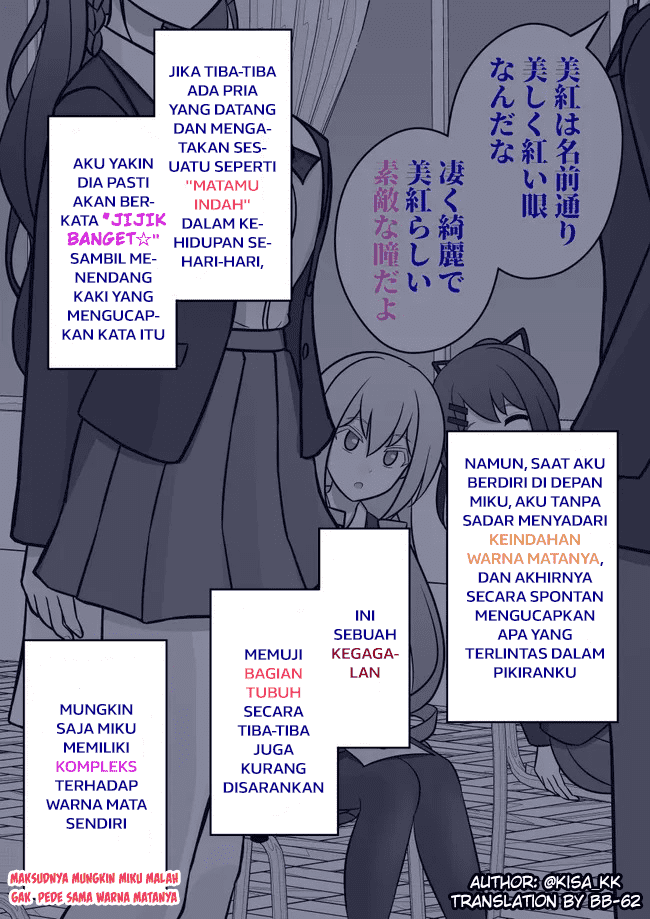 美紅は名前通り美しく紅い眼なんだな

凄く綺麗で美紅らしい素敵な瞳だよ

JIKA TIBA-TIBA ADA PRIA YANG DATANG DAN MENGATAKAN SESUATU SEPERTI "MATAMU INDAH" DALAM KEHIDUPAN SEHARI-HARI,

AKU YAKIN DIA PASTI AKAN BERKATA "JIJIK BANGET☆" SAMBIL MENENDANG KAKI YANG MENGUCAPKAN KATA ITU

NAMUN, SAAT AKU BERDIRI DI DEPAN MIKU, AKU TANPA SADAR MENYADARI KEINDAHAN WARNA MATANYA, DAN AKHIRNYA SECARA SPONTAN MENGUCAPKAN APA YANG TERLINTAS DALAM PIKIRANKU

INI SEBUAH KEGAGALAN

MEMUJI BAGIAN TUBUH SECARA TIBA-TIBA JUGA KURANG DISARANKAN

MUNGKIN SAJA MIKU MEMILIKI KOMPLEKS TERHADAP WARNA MATA SENDIRI

MAKSUDNYA MUNGKIN MIKU MALAH GAK PEDE SAMA WARNA MATANYA

AUTHOR: @KISA_KK
TRANSLATION BY BB-62